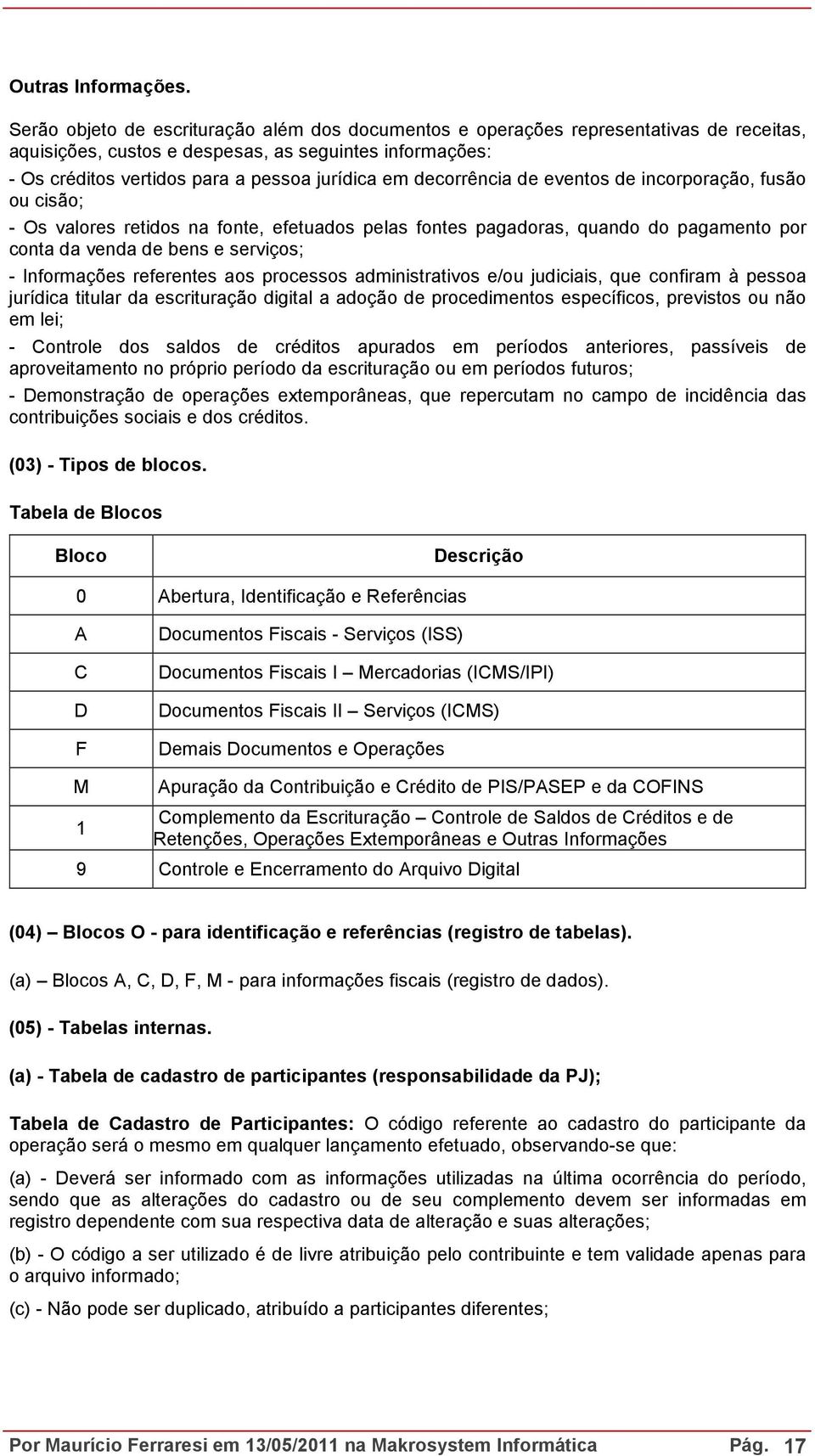 Outras Informações.

Serão objeto de escrituração além dos documentos e operações representativas de receitas, aquisições, custos e despesas, as seguintes informações:
- Os créditos vertidos para a pessoa jurídica em decorrência de eventos de incorporação, fusão ou cisão;
- Os valores retidos na fonte, efetuados pelas fontes pagadoras, quando do pagamento por conta da venda de bens e serviços;
- Informações referentes aos processos administrativos e/ou judiciais, que confiram à pessoa jurídica titular da escrituração digital a adoção de procedimentos específicos, previstos ou não em lei;
- Controle dos saldos de créditos apurados em períodos anteriores, passíveis de aproveitamento no próprio período da escrituração ou em períodos futuros;
- Demonstração de operações extemporâneas, que repercutam no campo de incidência das contribuições sociais e dos créditos.

(03) - Tipos de blocos.

Tabela de Blocos

| Bloco | Descrição |
|---|---|
| 0 | Abertura, Identificação e Referências |
| A | Documentos Fiscais - Serviços (ISS) |
| C | Documentos Fiscais I – Mercadorias (ICMS/IPI) |
| D | Documentos Fiscais II – Serviços (ICMS) |
| F | Demais Documentos e Operações |
| M | Apuração da Contribuição e Crédito de PIS/PASEP e da COFINS |
| 1 | Complemento da Escrituração – Controle de Saldos de Créditos e de Retenções, Operações Extemporâneas e Outras Informações |
| 9 | Controle e Encerramento do Arquivo Digital |

(04) – Blocos O - para identificação e referências (registro de tabelas).

(a) – Blocos A, C, D, F, M - para informações fiscais (registro de dados).

(05) - Tabelas internas.

(a) - Tabela de cadastro de participantes (responsabilidade da PJ);

Tabela de Cadastro de Participantes: O código referente ao cadastro do participante da operação será o mesmo em qualquer lançamento efetuado, observando-se que:

(a) - Deverá ser informado com as informações utilizadas na última ocorrência do período, sendo que as alterações do cadastro ou de seu complemento devem ser informadas em registro dependente com sua respectiva data de alteração e suas alterações;

(b) - O código a ser utilizado é de livre atribuição pelo contribuinte e tem validade apenas para o arquivo informado;

(c) - Não pode ser duplicado, atribuído a participantes diferentes;

Por Maurício Ferraresi em 13/05/2011 na Makrosystem Informática Pág. 17